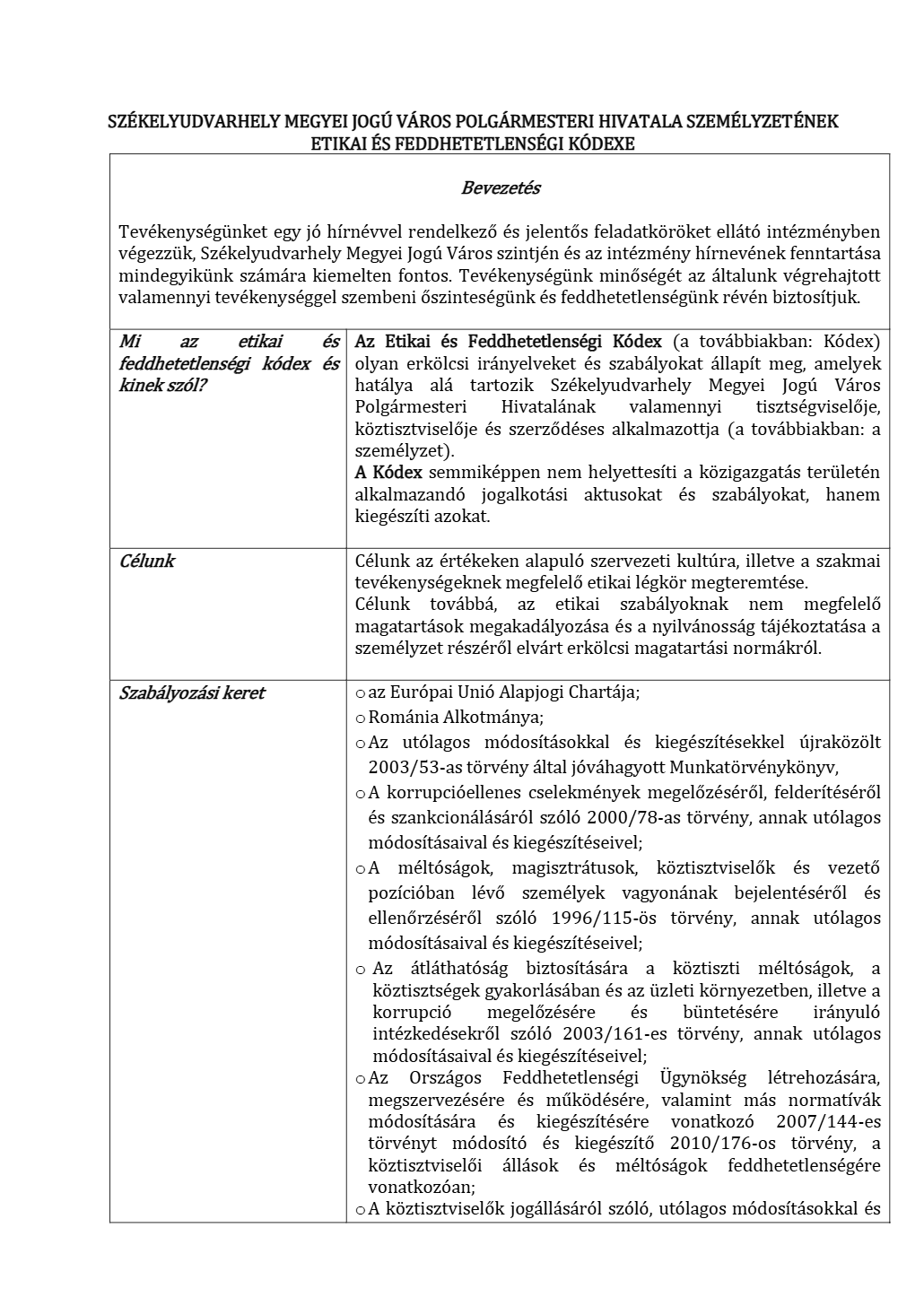 SZÉKELYUDVARHELY MEGYEI JOGÚ VÁROS POLGÁRMESTERI HIVATALA SZEMÉLYZETÉNEK ETIKAI ÉS FEDDHETETLENSÉGI KÓDEXE

Bevezetés

Tevékenységünket egy jó hírnévvel rendelkező és jelentős feladatköröket ellátó intézményben végezzük, Székelyudvarhely Megyei Jogú Város szintjén és az intézmény hírnevének fenntartása mindegyikünk számára kiemelten fontos. Tevékenységünk minőségét az általunk végrehajtott valamennyi tevékenységgel szembeni őszinteségünk és feddhetetlenségünk révén biztosítjuk.

| | |
|---|---|
| Mi az etikai és feddhetetlenségi kódex és kinek szól? | Az Etikai és Feddhetetlenségi Kódex (a továbbiakban: Kódex) olyan erkölcsi irányelveket és szabályokat állapít meg, amelyek hatálya alá tartozik Székelyudvarhely Megyei Jogú Város Polgármesteri Hivatalának valamennyi tisztségviselője, köztisztviselője és szerződéses alkalmazottja (a továbbiakban: a személyzet). A Kódex semmiképpen nem helyettesíti a közigazgatás területén alkalmazandó jogalkotási aktusokat és szabályokat, hanem kiegészíti azokat. |
| Célunk | Célunk az értékeken alapuló szervezeti kultúra, illetve a szakmai tevékenységeknek megfelelő etikai légkör megteremtése. Célunk továbbá, az etikai szabályoknak nem megfelelő magatartások megakadályozása és a nyilvánosság tájékoztatása a személyzet részéről elvárt erkölcsi magatartási normákról. |
| Szabályozási keret | o az Európai Unió Alapjogi Chartája; o Románia Alkotmánya; o Az utólagos módosításokkal és kiegészítésekkel újraközölt 2003/53-as törvény által jóváhagyott Munkatörvénykönyv, o A korrupcióellenes cselekmények megelőzéséről, felderítéséről és szankcionálásáról szóló 2000/78-as törvény, annak utólagos módosításaival és kiegészítéseivel; o A méltóságok, magisztrátusok, köztisztviselők és vezető pozícióban lévő személyek vagyonának bejelentéséről és ellenőrzéséről szóló 1996/115-ös törvény, annak utólagos módosításaival és kiegészítéseivel; o Az átláthatóság biztosítására a köztiszti méltóságok, a köztisztségek gyakorlásában és az üzleti környezetben, illetve a korrupció megelőzésére és büntetésére irányuló intézkedésekről szóló 2003/161-es törvény, annak utólagos módosításaival és kiegészítéseivel; o Az Országos Feddhetetlenségi Ügynökség létrehozására, megszervezésére és működésére, valamint más normatívák módosítására és kiegészítésére vonatkozó 2007/144-es törvényt módosító és kiegészítő 2010/176-os törvény, a köztisztviselői állások és méltóságok feddhetetlenségére vonatkozóan; o A köztisztviselők jogállásáról szóló, utólagos módosításokkal és |